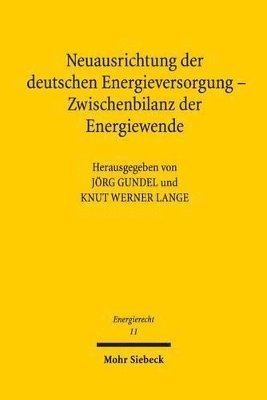 Neuausrichtung der deutschen Energieversorgung – Zwischenbilanz der Energiewende

Herausgegeben von
JÖRG GUNDEL und
KNUT WERNER LANGE

Energierecht
11

Mohr Siebeck